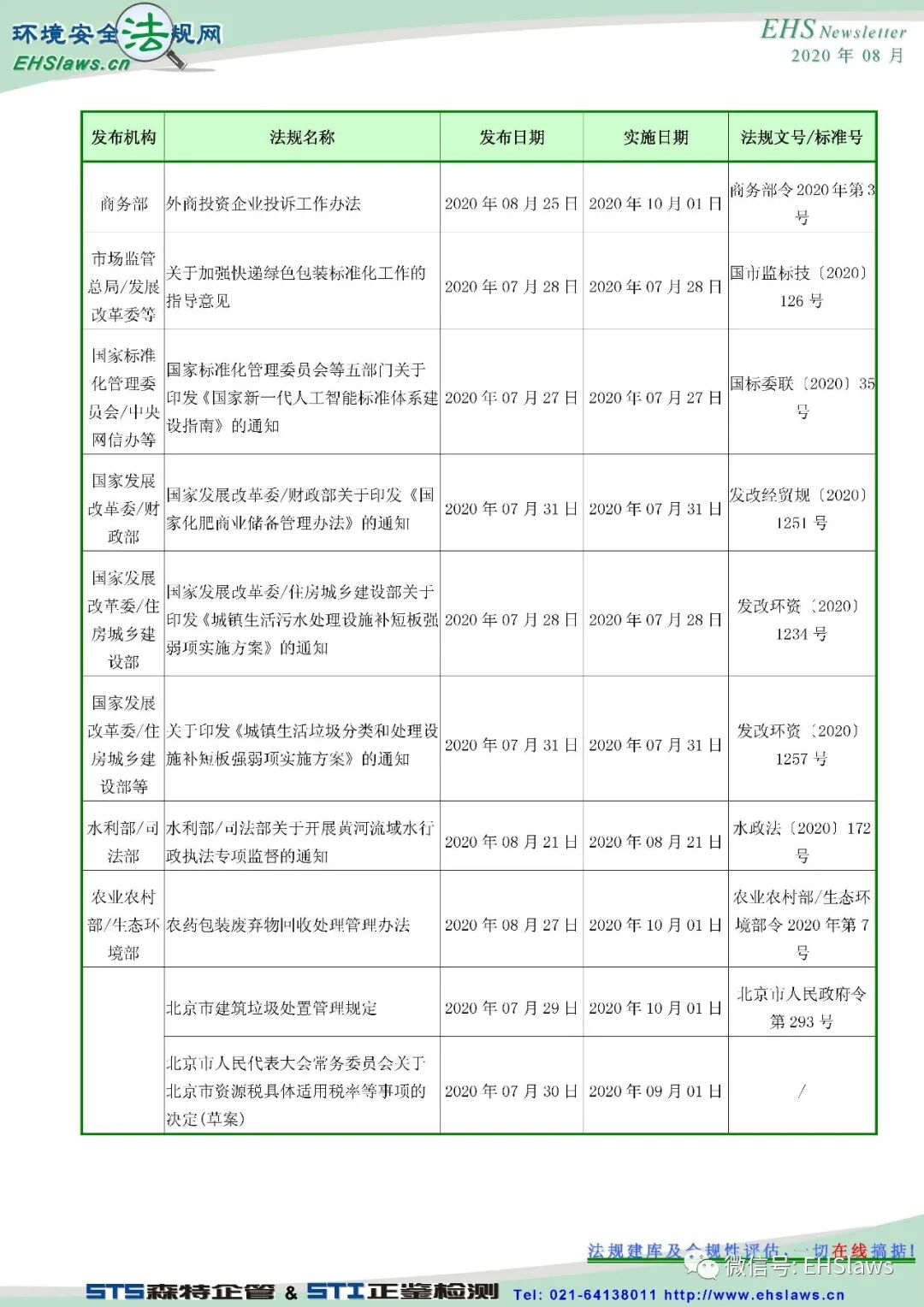 环境安全法规网
EHSlaws.cn

EHS Newsletter
2020 年 08 月

| 发布机构 | 法规名称 | 发布日期 | 实施日期 | 法规文号/标准号 |
|---|---|---|---|---|
| 商务部 | 外商投资企业投诉工作办法 | 2020 年 08 月 25 日 | 2020 年 10 月 01 日 | 商务部令 2020 年第 3 号 |
| 市场监管总局/发展改革委等 | 关于加强快递绿色包装标准化工作的指导意见 | 2020 年 07 月 28 日 | 2020 年 07 月 28 日 | 国市监标技〔2020〕126 号 |
| 国家标准化管理委员会/中央网信办等 | 国家标准化管理委员会等五部门关于印发《国家新一代人工智能标准体系建设指南》的通知 | 2020 年 07 月 27 日 | 2020 年 07 月 27 日 | 国标委联〔2020〕35 号 |
| 国家发展改革委/财政部 | 国家发展改革委/财政部关于印发《国家化肥商业储备管理办法》的通知 | 2020 年 07 月 31 日 | 2020 年 07 月 31 日 | 发改经贸规〔2020〕1251 号 |
| 国家发展改革委/住房城乡建设部 | 国家发展改革委/住房城乡建设部关于印发《城镇生活污水处理设施补短板强弱项实施方案》的通知 | 2020 年 07 月 28 日 | 2020 年 07 月 28 日 | 发改环资〔2020〕1234 号 |
| 国家发展改革委/住房城乡建设部等 | 关于印发《城镇生活垃圾分类和处理设施补短板强弱项实施方案》的通知 | 2020 年 07 月 31 日 | 2020 年 07 月 31 日 | 发改环资〔2020〕1257 号 |
| 水利部/司法部 | 水利部/司法部关于开展黄河流域水行政执法专项监督的通知 | 2020 年 08 月 21 日 | 2020 年 08 月 21 日 | 水政法〔2020〕172 号 |
| 农业农村部/生态环境部 | 农药包装废弃物回收处理管理办法 | 2020 年 08 月 27 日 | 2020 年 10 月 01 日 | 农业农村部/生态环境部令 2020 年第 7 号 |
|  | 北京市建筑垃圾处置管理规定 | 2020 年 07 月 29 日 | 2020 年 10 月 01 日 | 北京市人民政府令第 293 号 |
|  | 北京市人民代表大会常务委员会关于北京市资源税具体适用税率等事项的决定(草案) | 2020 年 07 月 30 日 | 2020 年 09 月 01 日 | / |

法规建库及合规性评估，一切在线搞掂！
微信号: EHSlaws
STS森特企管 & STI正鉴检测 Tel: 021-64138011 http://www.ehslaws.cn